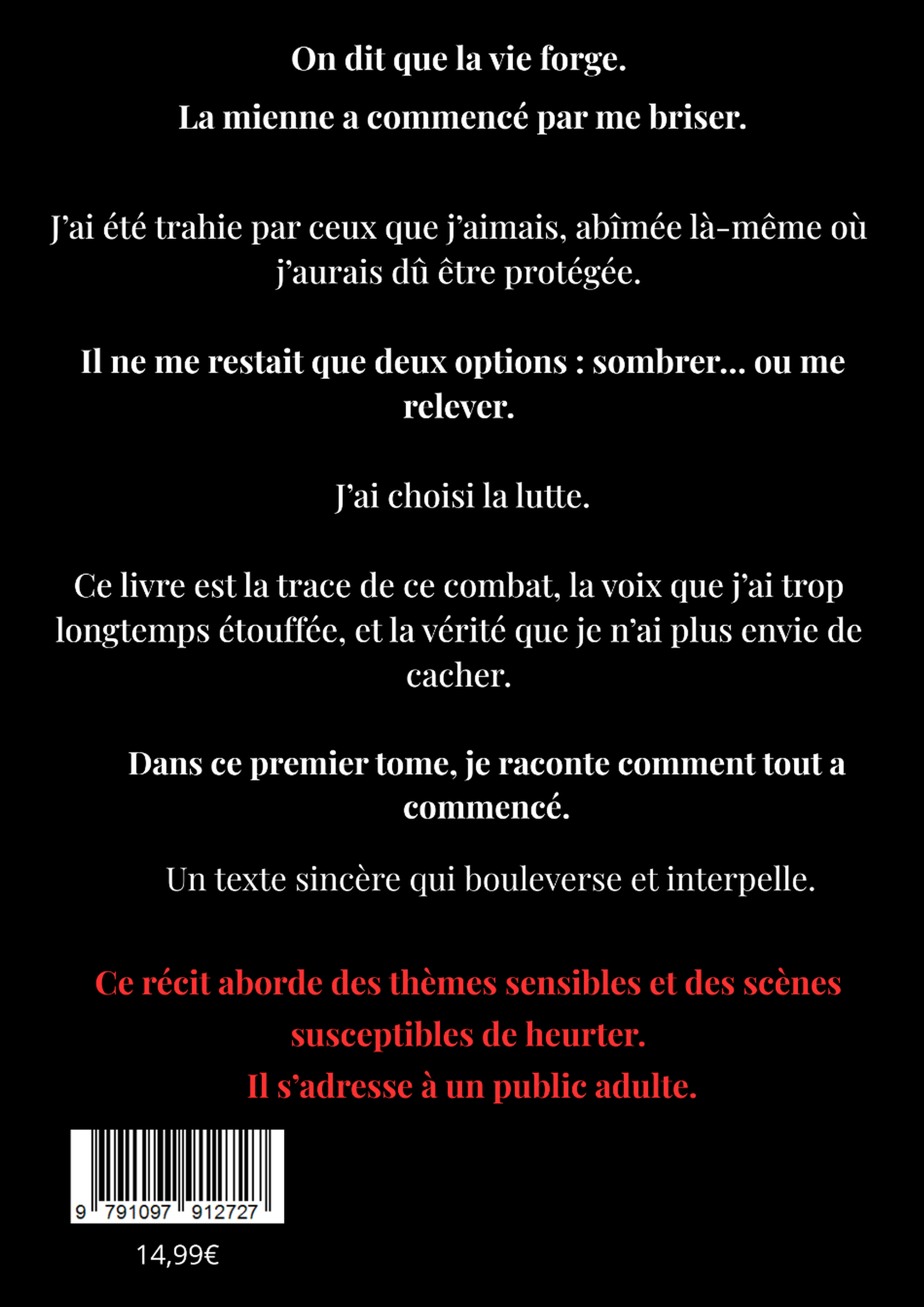 On dit que la vie forge.

La mienne a commencé par me briser.

J'ai été trahie par ceux que j'aimais, abîmée là-même où j'aurais dû être protégée.

Il ne me restait que deux options : sombrer... ou me relever.

J'ai choisi la lutte.

Ce livre est la trace de ce combat, la voix que j'ai trop longtemps étouffée, et la vérité que je n'ai plus envie de cacher.

Dans ce premier tome, je raconte comment tout a commencé.

Un texte sincère qui bouleverse et interpelle.

Ce récit aborde des thèmes sensibles et des scènes susceptibles de heurter.
Il s'adresse à un public adulte.

9 791097 912727

14,99€